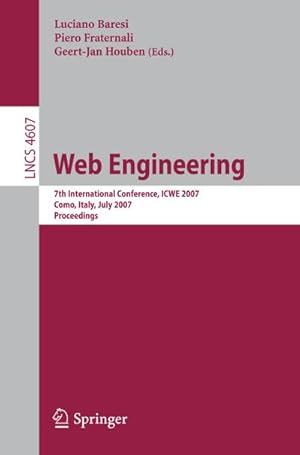 Luciano Baresi
Piero Fraternali
Geert-Jan Houben (Eds.)

LNCS 4607

Web Engineering

7th International Conference, ICWE 2007
Como, Italy, July 2007
Proceedings

Springer